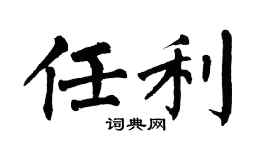 任利

词典网